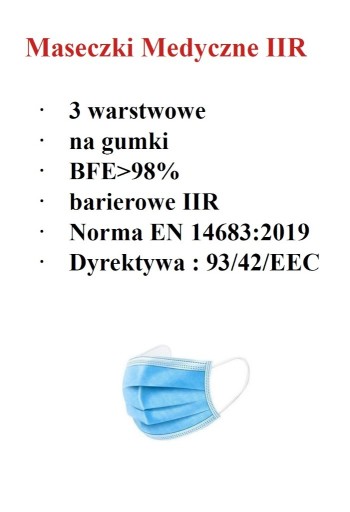 Maseczki Medyczne IIR

· 3 warstwowe
· na gumki
· BFE>98%
· barierowe IIR
· Norma EN 14683:2019
· Dyrektywa : 93/42/EEC